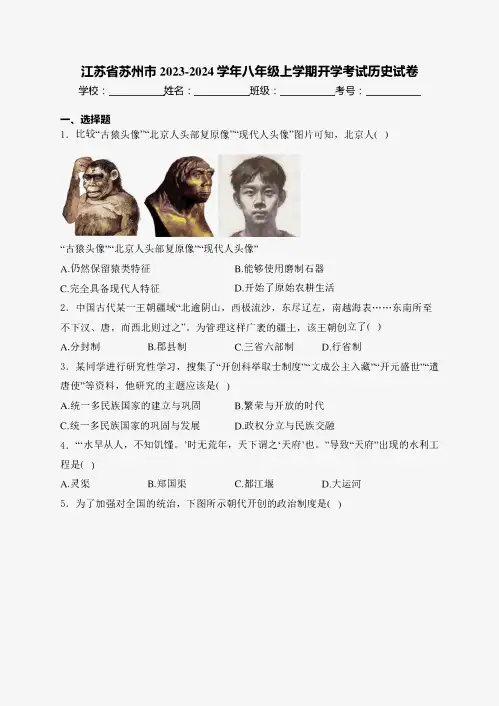 江苏省苏州市2023-2024学年八年级上学期开学考试历史试卷

学校：____姓名：____班级：____考号：____

一、选择题

1．比较“古猿头像”“北京人头部复原像”“现代人头像”图片可知，北京人(  )

“古猿头像”“北京人头部复原像”“现代人头像”

A.仍然保留猿类特征  B.能够使用磨制石器

C.完全具备现代人特征  D.开始了原始农耕生活

2．中国古代某一王朝疆域“北逾阴山，西极流沙，东尽辽左，南越海表……东南所至不下汉、唐，而西北则过之”。为管理这样广袤的疆土，该王朝创立了(  )

A.分封制  B.郡县制  C.三省六部制  D.行省制

3．某同学进行研究性学习，搜集了“开创科举取士制度”“文成公主入藏”“开元盛世”“遣唐使”等资料，他研究的主题应该是(  )

A.统一多民族国家的建立与巩固  B.繁荣与开放的时代

C.统一多民族国家的巩固与发展  D.政权分立与民族交融

4．“‘水旱从人，不知饥馑。’时无荒年，天下谓之‘天府’也。”导致“天府”出现的水利工程是(  )

A.灵渠  B.郑国渠  C.都江堰  D.大运河

5．为了加强对全国的统治，下图所示朝代开创的政治制度是(  )